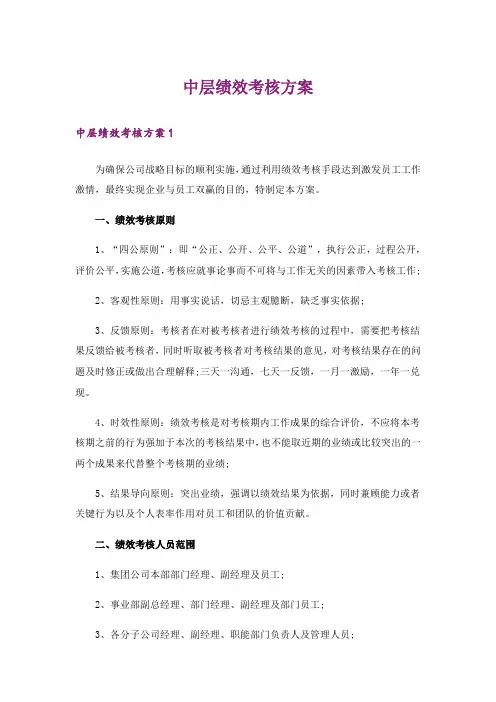 中层绩效考核方案

中层绩效考核方案1

为确保公司战略目标的顺利实施，通过利用绩效考核手段达到激发员工工作激情，最终实现企业与员工双赢的目的，特制定本方案。

一、绩效考核原则

1、“四公原则”：即“公正、公开、公平、公道”，执行公正，过程公开，评价公平，实施公道，考核应就事论事而不可将与工作无关的因素带入考核工作；

2、客观性原则：用事实说话，切忌主观臆断，缺乏事实依据；

3、反馈原则：考核者在对被考核者进行绩效考核的过程中，需要把考核结果反馈给被考核者，同时听取被考核者对考核结果的意见，对考核结果存在的问题及时修正或做出合理解释；三天一沟通，七天一反馈，一月一激励，一年一兑现。

4、时效性原则：绩效考核是对考核期内工作成果的综合评价，不应将本考核期之前的行为强加于本次的考核结果中，也不能取近期的业绩或比较突出的一两个成果来代替整个考核期的业绩；

5、结果导向原则：突出业绩，强调以绩效结果为依据，同时兼顾能力或者关键行为以及个人表率作用对员工和团队的价值贡献。

二、绩效考核人员范围

1、集团公司本部部门经理、副经理及员工；

2、事业部副总经理、部门经理、副经理及部门员工；

3、各分子公司经理、副经理、职能部门负责人及管理人员；